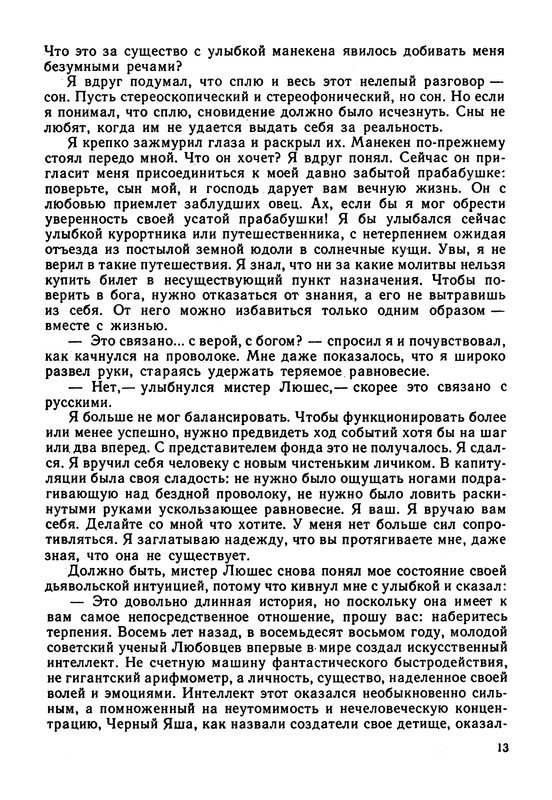 Что это за существо с улыбкой манекена явилось добивать меня безумными речами?

Я вдруг подумал, что сплю и весь этот нелепый разговор — сон. Пусть стереоскопический и стереофонический, но сон. Но если я понимал, что сплю, сновидение должно было исчезнуть. Сны не любят, когда им не удается выдать себя за реальность.

Я крепко зажмурил глаза и раскрыл их. Манекен по-прежнему стоял передо мной. Что он хочет? Я вдруг понял. Сейчас он пригласит меня присоединиться к моей давно забытой прабабушке: поверьте, сын мой, и господь дарует вам вечную жизнь. Он с любовью приемлет заблудших овец. Ах, если бы я мог обрести уверенность своей усатой прабабушки! Я бы улыбался сейчас улыбкой курортника или путешественника, с нетерпением ожидая отъезда из постылой земной юдоли в солнечные кущи. Увы, я не верил в такие путешествия. Я знал, что ни за какие молитвы нельзя купить билет в несуществующий пункт назначения. Чтобы поверить в бога, нужно отказаться от знания, а его не вытравишь из себя. От него можно избавиться только одним образом — вместе с жизнью.

— Это связано... с верой, с богом? — спросил я и почувствовал, как качнулся на проволоке. Мне даже показалось, что я широко развел руки, стараясь удержать теряемое равновесие.

— Нет,— улыбнулся мистер Люшес,— скорее это связано с русскими.

Я больше не мог балансировать. Чтобы функционировать более или менее успешно, нужно предвидеть ход событий хотя бы на шаг или два вперед. С представителем фонда это не получалось. Я сдался. Я вручил себя человеку с новым чистеньким личиком. В капитуляции была своя сладость: не нужно было ощущать ногами подрагивающую над бездной проволоку, не нужно было ловить раскинутыми руками ускользающее равновесие. Я ваш. Я вручаю вам себя. Делайте со мной что хотите. У меня нет больше сил сопротивляться. Я заглатываю надежду, что вы протягиваете мне, даже зная, что она не существует.

Должно быть, мистер Люшес снова понял мое состояние своей дьявольской интуицией, потому что кивнул мне с улыбкой и сказал:

— Это довольно длинная история, но поскольку она имеет к вам самое непосредственное отношение, прошу вас: наберитесь терпения. Восемь лет назад, в восемьдесят восьмом году, молодой советский ученый Любовцев впервые в мире создал искусственный интеллект. Не счетную машину фантастического быстродействия, не гигантский арифмометр, а личность, существо, наделенное своей волей и эмоциями. Интеллект этот оказался необыкновенно сильным, а помноженный на неутомимость и нечеловеческую концентрацию, Черный Яша, как назвали создатели свое детище, оказал-

13